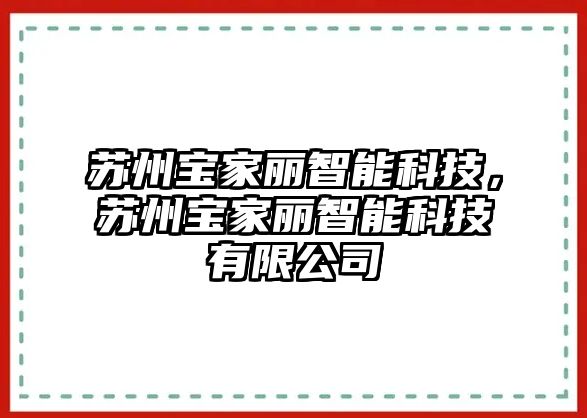 苏州宝家丽智能科技，苏州宝家丽智能科技有限公司